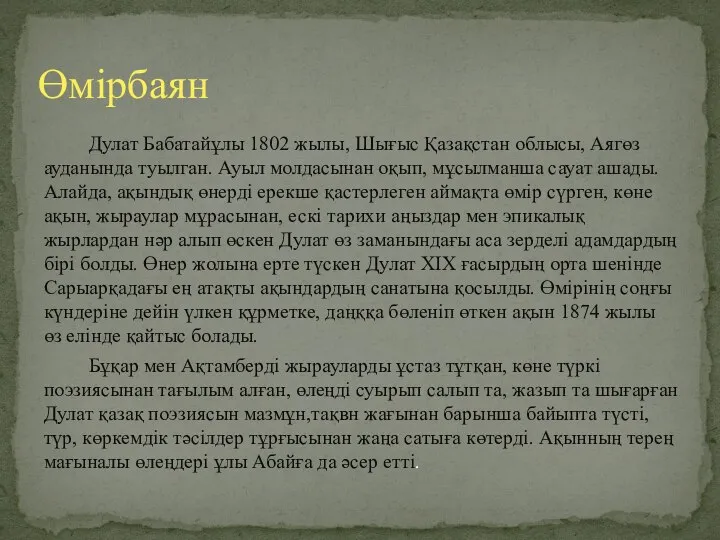 Өмірбаян

Дулат Бабатайұлы 1802 жылы, Шығыс Қазақстан облысы, Аягөз ауданында туылган. Ауыл молдасынан оқып, мұсылманша сауат ашады. Алайда, ақындық өнерді ерекше қастерлеген аймақта өмір сүрген, көне ақын, жыраулар мұрасынан, ескі тарихи аңыздар мен эпикалық жырлардан нәр алып өскен Дулат өз заманындағы аса зерделі адамдардың бірі болды. Өнер жолына ерте түскен Дулат XIX ғасырдың орта шенінде Сарыарқадағы ең атақты ақындардың санатына қосылды. Өмірінің соңғы күндеріне дейін үлкен құрметке, даңққа бөленіп өткен ақын 1874 жылы өз елінде қайтыс болады.

Бұқар мен Ақтамберді жырауларды ұстаз тұтқан, көне түркі поэзиясынан тағылым алған, өлеңді суырып салып та, жазып та шығарған Дулат қазақ поэзиясын мазмұн,тақвн жағынан барынша байыпта түсті, түр, көркемдік тәсілдер тұрғысынан жаңа сатыға көтерді. Ақынның терең мағыналы өлеңдері ұлы Абайға да әсер етті.